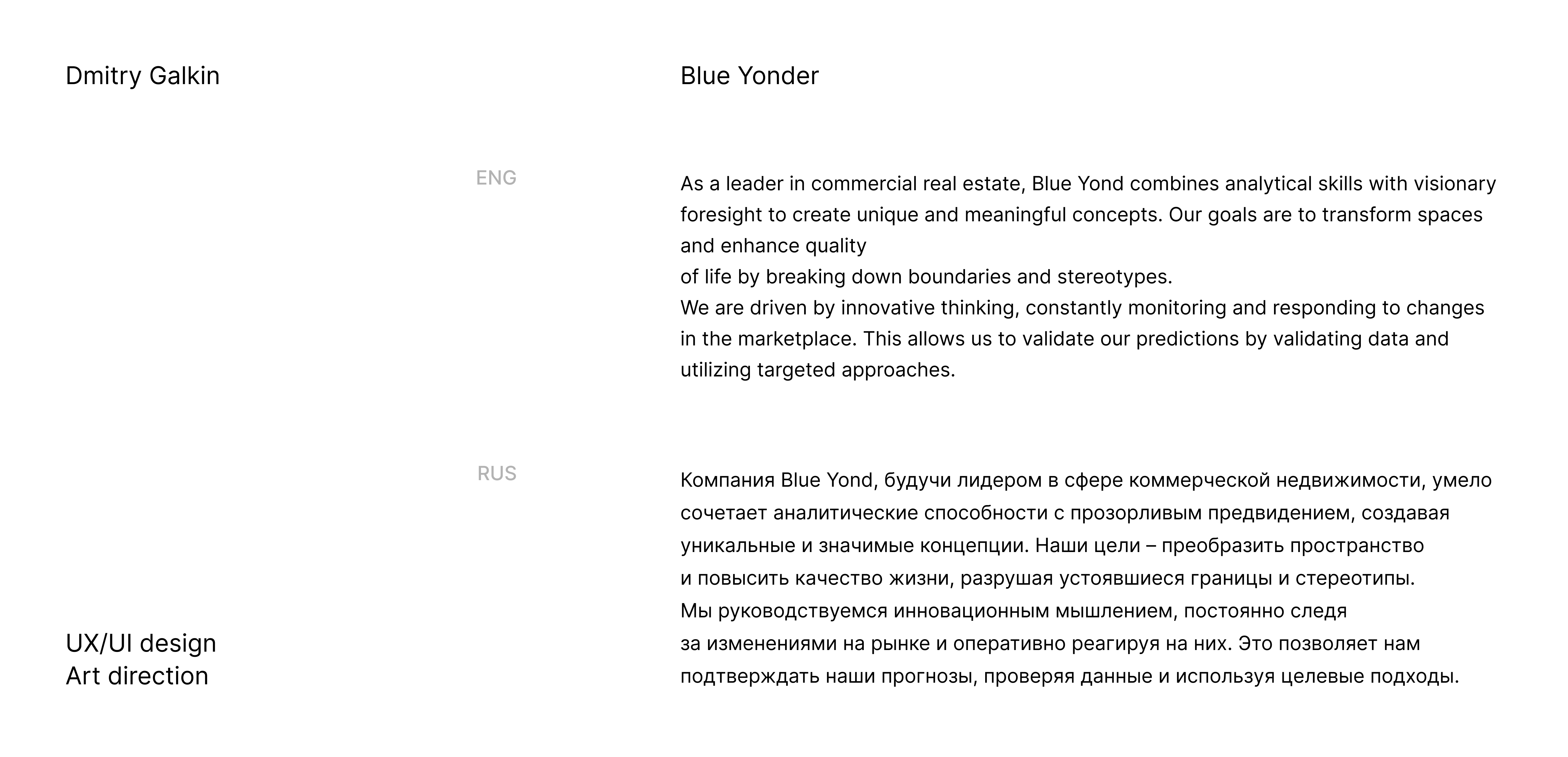 Dmitry Galkin

Blue Yonder

ENG

As a leader in commercial real estate, Blue Yond combines analytical skills with visionary foresight to create unique and meaningful concepts. Our goals are to transform spaces and enhance quality
of life by breaking down boundaries and stereotypes.
We are driven by innovative thinking, constantly monitoring and responding to changes in the marketplace. This allows us to validate our predictions by validating data and utilizing targeted approaches.

RUS

Компания Blue Yond, будучи лидером в сфере коммерческой недвижимости, умело сочетает аналитические способности с прозорливым предвидением, создавая уникальные и значимые концепции. Наши цели – преобразить пространство
и повысить качество жизни, разрушая устоявшиеся границы и стереотипы.
Мы руководствуемся инновационным мышлением, постоянно следя
за изменениями на рынке и оперативно реагируя на них. Это позволяет нам подтверждать наши прогнозы, проверяя данные и используя целевые подходы.

UX/UI design
Art direction